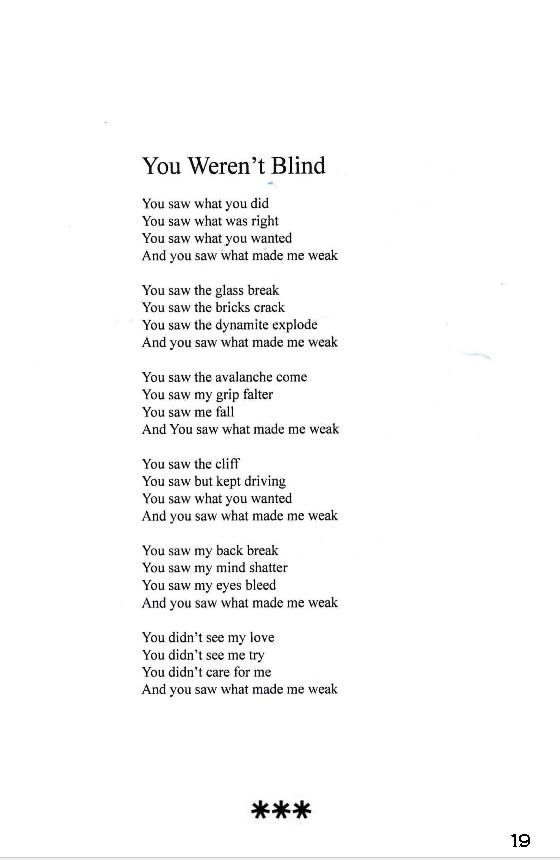 You Weren't Blind

You saw what you did
You saw what was right
You saw what you wanted
And you saw what made me weak

You saw the glass break
You saw the bricks crack
You saw the dynamite explode
And you saw what made me weak

You saw the avalanche come
You saw my grip falter
You saw me fall
And You saw what made me weak

You saw the cliff
You saw but kept driving
You saw what you wanted
And you saw what made me weak

You saw my back break
You saw my mind shatter
You saw my eyes bleed
And you saw what made me weak

You didn't see my love
You didn't see me try
You didn't care for me
And you saw what made me weak

***

19